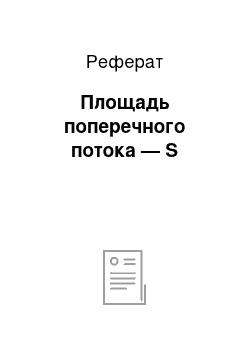 Реферат

Площадь поперечного потока — S